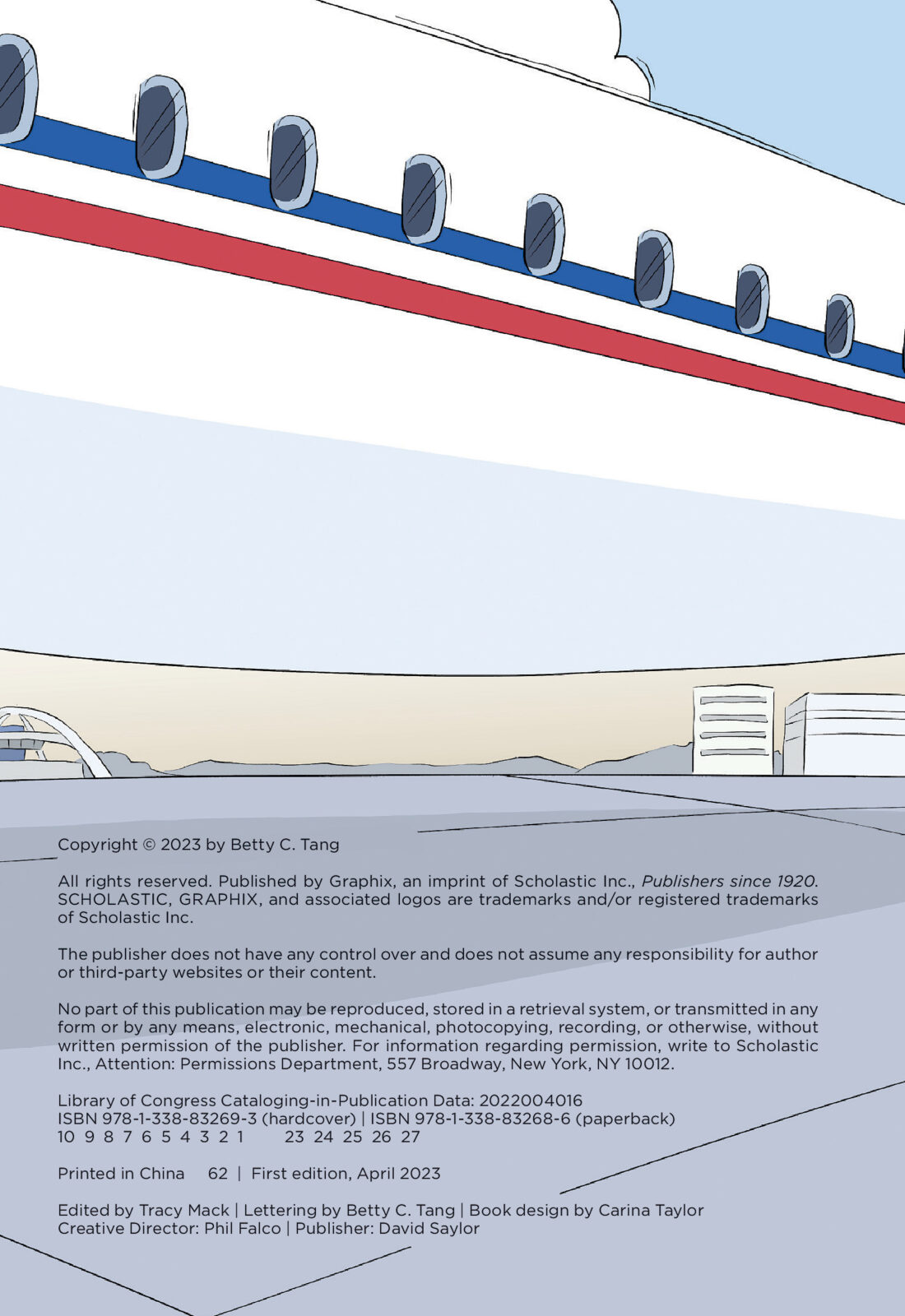 Copyright © 2023 by Betty C. Tang

All rights reserved. Published by Graphix, an imprint of Scholastic Inc., Publishers since 1920. SCHOLASTIC, GRAPHIX, and associated logos are trademarks and/or registered trademarks of Scholastic Inc.

The publisher does not have any control over and does not assume any responsibility for author or third-party websites or their content.

No part of this publication may be reproduced, stored in a retrieval system, or transmitted in any form or by any means, electronic, mechanical, photocopying, recording, or otherwise, without written permission of the publisher. For information regarding permission, write to Scholastic Inc., Attention: Permissions Department, 557 Broadway, New York, NY 10012.

Library of Congress Cataloging-in-Publication Data: 2022004016
ISBN 978-1-338-83269-3 (hardcover) | ISBN 978-1-338-83268-6 (paperback)
10 9 8 7 6 5 4 3 2 1 23 24 25 26 27

Printed in China 62 | First edition, April 2023

Edited by Tracy Mack | Lettering by Betty C. Tang | Book design by Carina Taylor
Creative Director: Phil Falco | Publisher: David Saylor